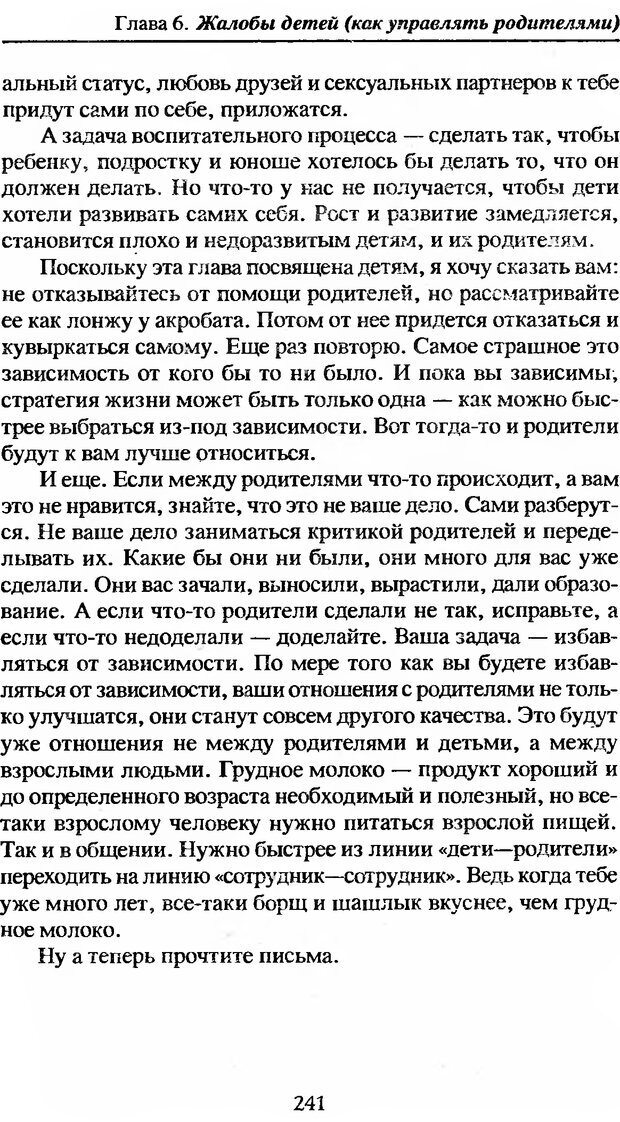 Глава 6. Жалобы детей (как управлять родителями)

альный статус, любовь друзей и сексуальных партнеров к тебе придут сами по себе, приложатся.

А задача воспитательного процесса — сделать так, чтобы ребенку, подростку и юноше хотелось бы делать то, что он должен делать. Но что-то у нас не получается, чтобы дети хотели развивать самих себя. Рост и развитие замедляется, становится плохо и недоразвитым детям, и их родителям.

Поскольку эта глава посвящена детям, я хочу сказать вам: не отказывайтесь от помощи родителей, но рассматривайте ее как лонжу у акробата. Потом от нее придется отказаться и кувыркаться самому. Еще раз повторю. Самое страшное это зависимость от кого бы то ни было. И пока вы зависимы, стратегия жизни может быть только одна — как можно быстрее выбраться из-под зависимости. Вот тогда-то и родители будут к вам лучше относиться.

И еще. Если между родителями что-то происходит, а вам это не нравится, знайте, что это не ваше дело. Сами разберутся. Не ваше дело заниматься критикой родителей и переделывать их. Какие бы они ни были, они много для вас уже сделали. Они вас зачали, выносили, вырастили, дали образование. А если что-то родители сделали не так, исправьте, а если что-то недоделали — доделайте. Ваша задача — избавляться от зависимости. По мере того как вы будете избавляться от зависимости, ваши отношения с родителями не только улучшатся, они станут совсем другого качества. Это будут уже отношения не между родителями и детьми, а между взрослыми людьми. Грудное молоко — продукт хороший и до определенного возраста необходимый и полезный, но все-таки взрослому человеку нужно питаться взрослой пищей. Так и в общении. Нужно быстрее из линии «дети—родители» переходить на линию «сотрудник—сотрудник». Ведь когда тебе уже много лет, все-таки борщ и шашлык вкуснее, чем грудное молоко.

Ну а теперь прочтите письма.

241